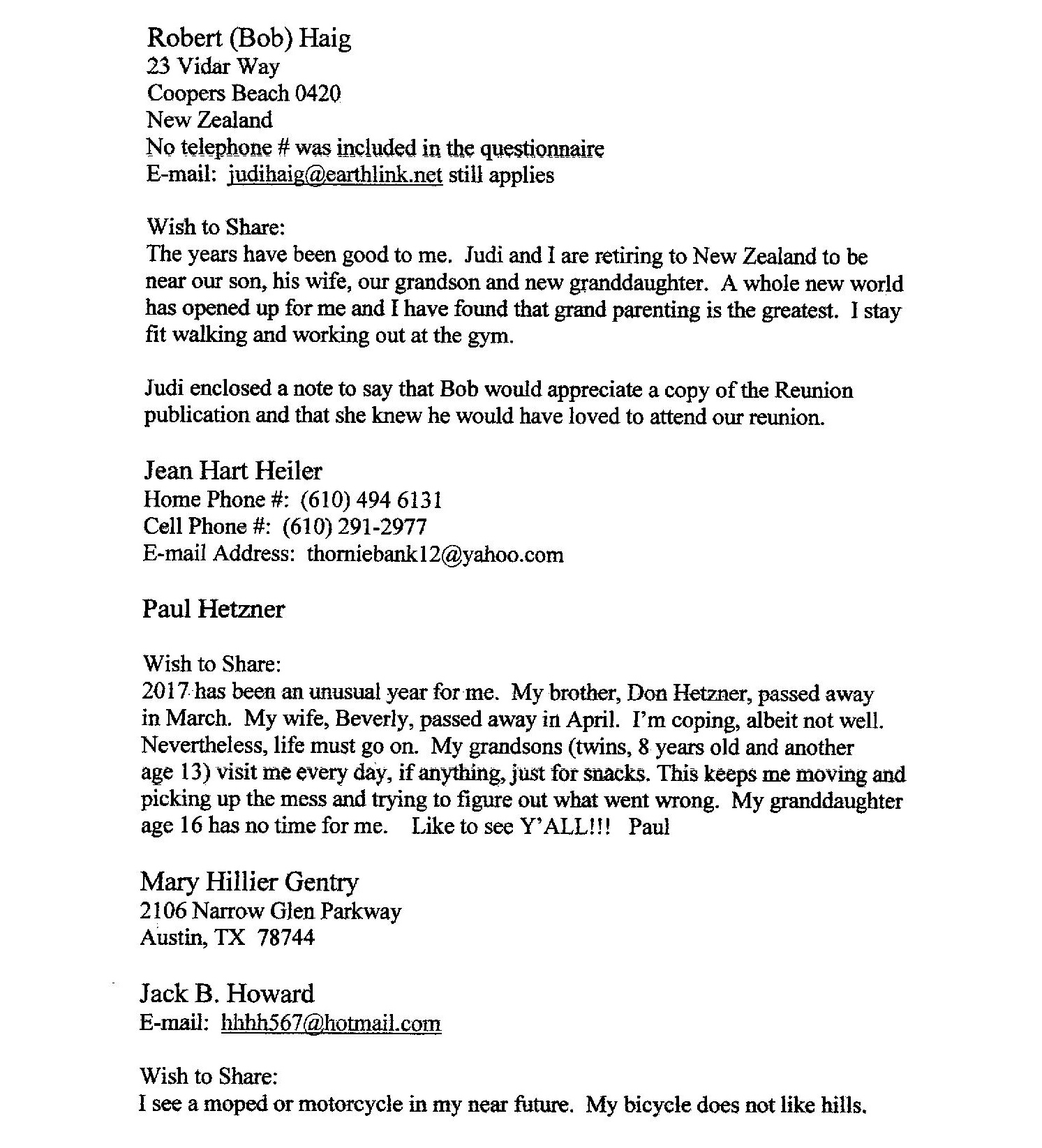 Robert (Bob) Haig
23 Vidar Way
Coopers Beach 0420
New Zealand
No telephone # was included in the questionnaire
E-mail: judihaig@earthlink.net still applies

Wish to Share:
The years have been good to me. Judi and I are retiring to New Zealand to be near our son, his wife, our grandson and new granddaughter. A whole new world has opened up for me and I have found that grand parenting is the greatest. I stay fit walking and working out at the gym.

Judi enclosed a note to say that Bob would appreciate a copy of the Reunion publication and that she knew he would have loved to attend our reunion.

Jean Hart Heiler
Home Phone #: (610) 494 6131
Cell Phone #: (610) 291-2977
E-mail Address: thorniebank12@yahoo.com

Paul Hetzner

Wish to Share:
2017 has been an unusual year for me. My brother, Don Hetzner, passed away in March. My wife, Beverly, passed away in April. I'm coping, albeit not well. Nevertheless, life must go on. My grandsons (twins, 8 years old and another age 13) visit me every day, if anything, just for snacks. This keeps me moving and picking up the mess and trying to figure out what went wrong. My granddaughter age 16 has no time for me. Like to see Y'ALL!!! Paul

Mary Hillier Gentry
2106 Narrow Glen Parkway
Austin, TX 78744

Jack B. Howard
E-mail: hhhh567@hotmail.com

Wish to Share:
I see a moped or motorcycle in my near future. My bicycle does not like hills.